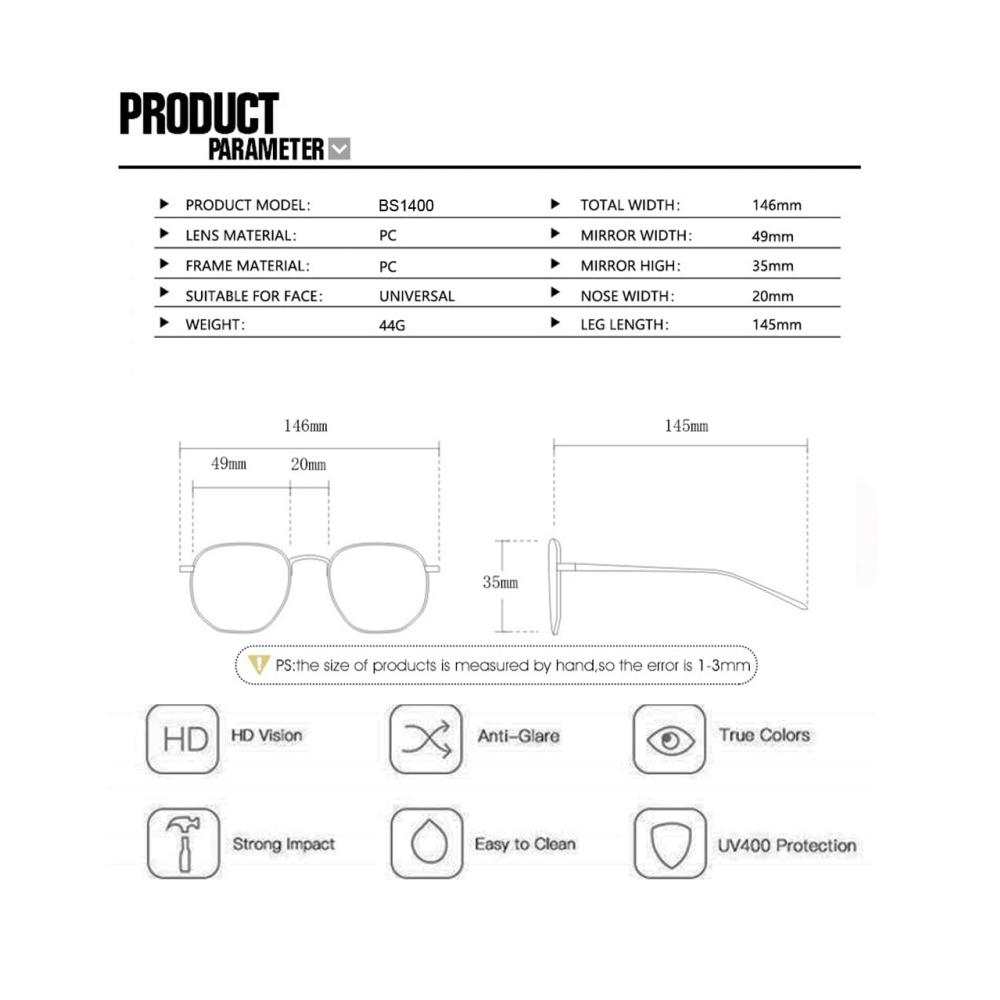 PRODUCT
PARAMETER

| | | | |
|---|---|---|---|
| PRODUCT MODEL: | BS1400 | TOTAL WIDTH: | 146mm |
| LENS MATERIAL: | PC | MIRROR WIDTH: | 49mm |
| FRAME MATERIAL: | PC | MIRROR HIGH: | 35mm |
| SUITABLE FOR FACE: | UNIVERSAL | NOSE WIDTH: | 20mm |
| WEIGHT: | 44G | LEG LENGTH: | 145mm |

146mm
49mm
20mm
145mm
35mm

PS:the size of products is measured by hand,so the error is 1-3mm

HD
HD Vision
Anti-Glare
True Colors
Strong Impact
Easy to Clean
UV400 Protection